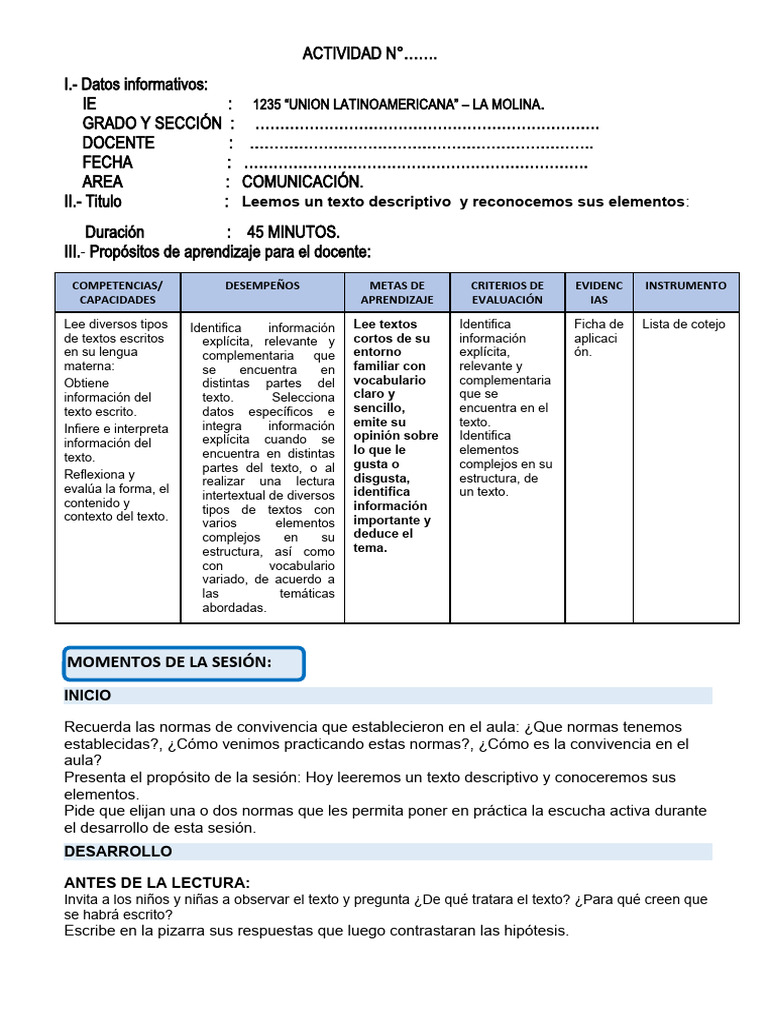 ACTIVIDAD N°…….

I.- Datos informativos:
IE : 1235 "UNION LATINOAMERICANA" – LA MOLINA.
GRADO Y SECCIÓN : ……………………………………………………………
DOCENTE : ……………………………………………………………
FECHA : ……………………………………………………………
AREA : COMUNICACIÓN.
II.- Titulo : Leemos un texto descriptivo y reconocemos sus elementos:

Duración : 45 MINUTOS.
III.- Propósitos de aprendizaje para el docente:

| COMPETENCIAS/ CAPACIDADES | DESEMPEÑOS | METAS DE APRENDIZAJE | CRITERIOS DE EVALUACIÓN | EVIDENCIAS | INSTRUMENTO |
|---|---|---|---|---|---|
| Lee diversos tipos de textos escritos en su lengua materna: Obtiene información del texto escrito. Infiere e interpreta información del texto. Reflexiona y evalúa la forma, el contenido y contexto del texto. | Identifica información explícita, relevante y complementaria que se encuentra en distintas partes del texto. Selecciona datos específicos e integra información explícita cuando se encuentra en distintas partes del texto, o al realizar una lectura intertextual de diversos tipos de textos con varios elementos complejos en su estructura, así como con vocabulario variado, de acuerdo a las temáticas abordadas. | Lee textos cortos de su entorno familiar con vocabulario claro y sencillo, emite su opinión sobre lo que le gusta o disgusta, identifica información importante y deduce el tema. | Identifica información explícita, relevante y complementaria que se encuentra en el texto. Identifica elementos complejos en su estructura, de un texto. | Ficha de aplicación. | Lista de cotejo |

MOMENTOS DE LA SESIÓN:

INICIO

Recuerda las normas de convivencia que establecieron en el aula: ¿Que normas tenemos establecidas?, ¿Cómo venimos practicando estas normas?, ¿Cómo es la convivencia en el aula?
Presenta el propósito de la sesión: Hoy leeremos un texto descriptivo y conoceremos sus elementos.
Pide que elijan una o dos normas que les permita poner en práctica la escucha activa durante el desarrollo de esta sesión.

DESARROLLO

ANTES DE LA LECTURA:
Invita a los niños y niñas a observar el texto y pregunta ¿De qué tratara el texto? ¿Para qué creen que se habrá escrito?
Escribe en la pizarra sus respuestas que luego contrastaran las hipótesis.